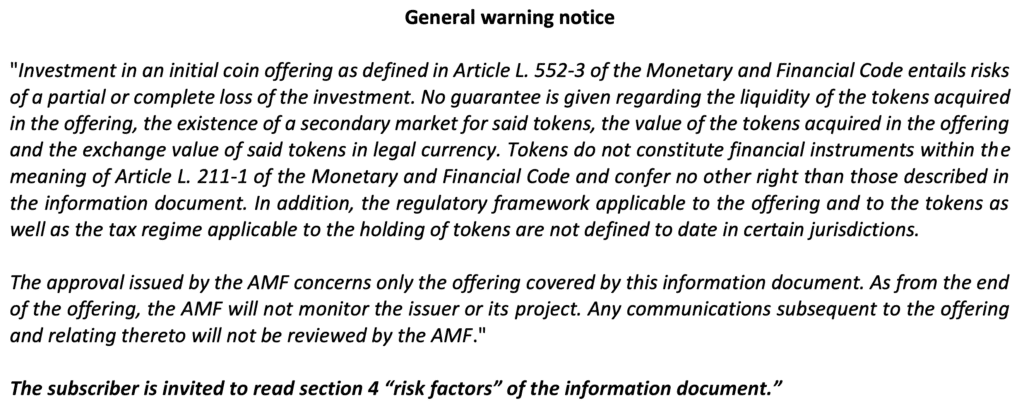 General warning notice

"Investment in an initial coin offering as defined in Article L. 552-3 of the Monetary and Financial Code entails risks of a partial or complete loss of the investment. No guarantee is given regarding the liquidity of the tokens acquired in the offering, the existence of a secondary market for said tokens, the value of the tokens acquired in the offering and the exchange value of said tokens in legal currency. Tokens do not constitute financial instruments within the meaning of Article L. 211-1 of the Monetary and Financial Code and confer no other right than those described in the information document. In addition, the regulatory framework applicable to the offering and to the tokens as well as the tax regime applicable to the holding of tokens are not defined to date in certain jurisdictions.

The approval issued by the AMF concerns only the offering covered by this information document. As from the end of the offering, the AMF will not monitor the issuer or its project. Any communications subsequent to the offering and relating thereto will not be reviewed by the AMF."

The subscriber is invited to read section 4 “risk factors” of the information document.”